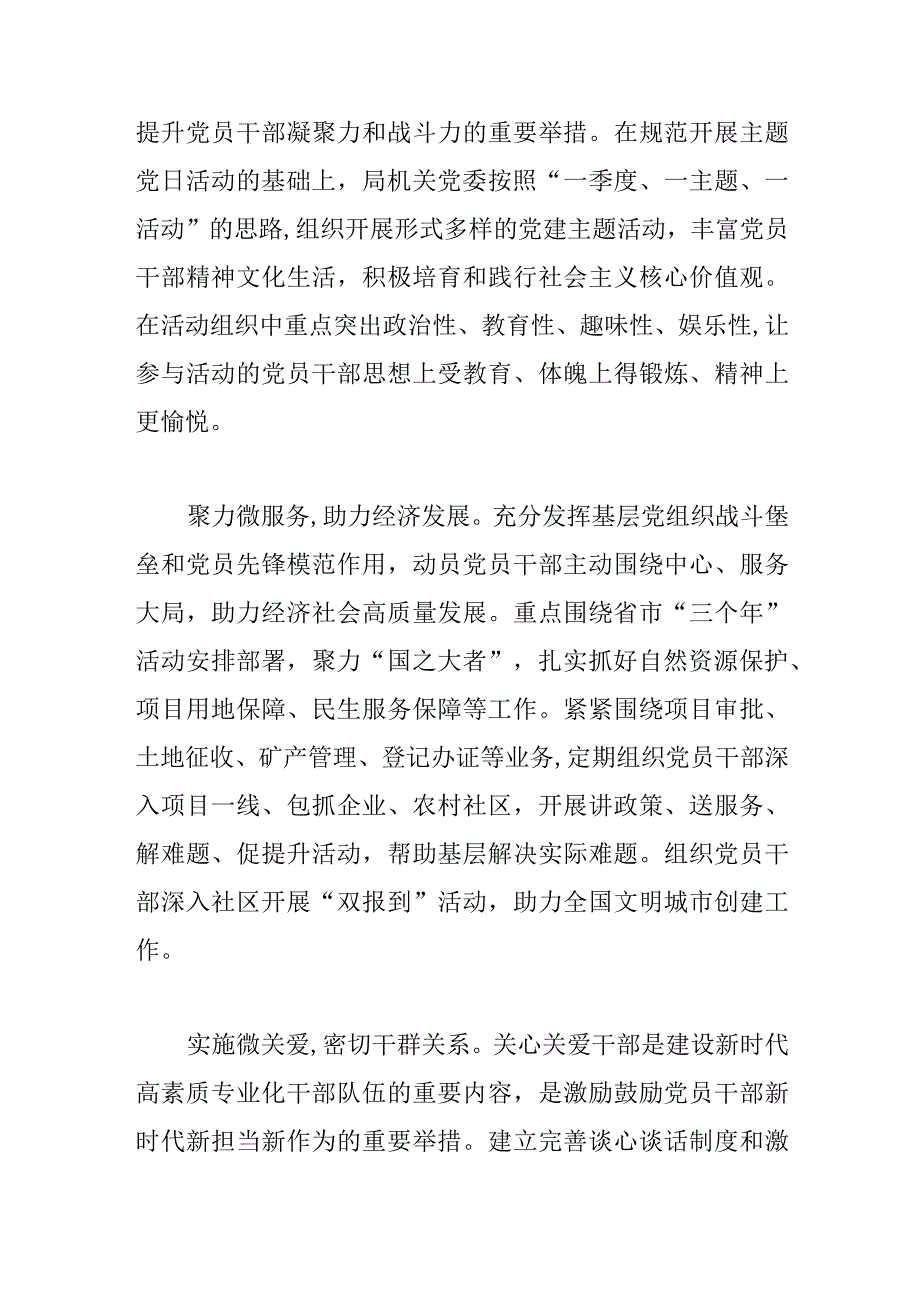 提升党员干部凝聚力和战斗力的重要举措。在规范开展主题党日活动的基础上，局机关党委按照“一季度、一主题、一活动”的思路,组织开展形式多样的党建主题活动，丰富党员干部精神文化生活，积极培育和践行社会主义核心价值观。在活动组织中重点突出政治性、教育性、趣味性、娱乐性,让参与活动的党员干部思想上受教育、体魄上得锻炼、精神上更愉悦。

聚力微服务,助力经济发展。充分发挥基层党组织战斗堡垒和党员先锋模范作用，动员党员干部主动围绕中心、服务大局，助力经济社会高质量发展。重点围绕省市“三个年”活动安排部署，聚力“国之大者”，扎实抓好自然资源保护、项目用地保障、民生服务保障等工作。紧紧围绕项目审批、土地征收、矿产管理、登记办证等业务,定期组织党员干部深入项目一线、包抓企业、农村社区，开展讲政策、送服务、解难题、促提升活动，帮助基层解决实际难题。组织党员干部深入社区开展“双报到”活动，助力全国文明城市创建工作。

实施微关爱,密切干群关系。关心关爱干部是建设新时代高素质专业化干部队伍的重要内容，是激励鼓励党员干部新时代新担当新作为的重要举措。建立完善谈心谈话制度和激